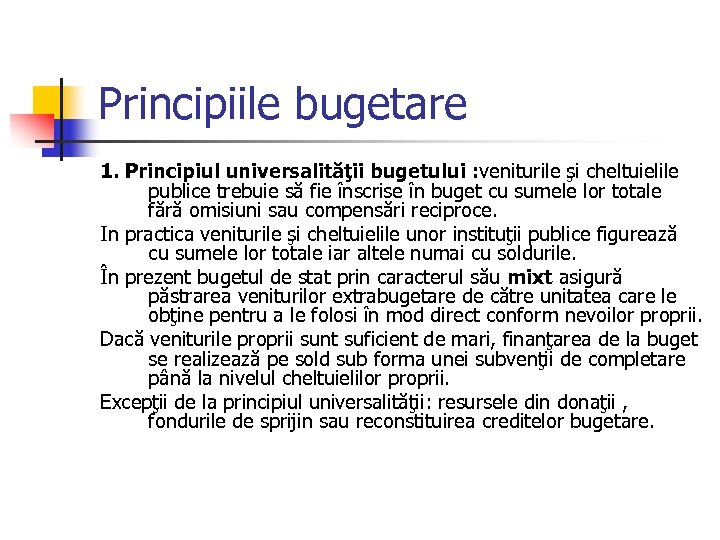 Principiile bugetare

1. Principiul universalităţii bugetului :veniturile şi cheltuielile publice trebuie să fie înscrise în buget cu sumele lor totale fără omisiuni sau compensări reciproce.

In practica veniturile şi cheltuielile unor instituţii publice figurează cu sumele lor totale iar altele numai cu soldurile.

În prezent bugetul de stat prin caracterul său mixt asigură păstrarea veniturilor extrabugetare de către unitatea care le obţine pentru a le folosi în mod direct conform nevoilor proprii.

Dacă veniturile proprii sunt suficient de mari, finanţarea de la buget se realizează pe sold sub forma unei subvenţii de completare până la nivelul cheltuielilor proprii.

Excepţii de la principiul universalităţii: resursele din donaţii , fondurile de sprijin sau reconstituirea creditelor bugetare.